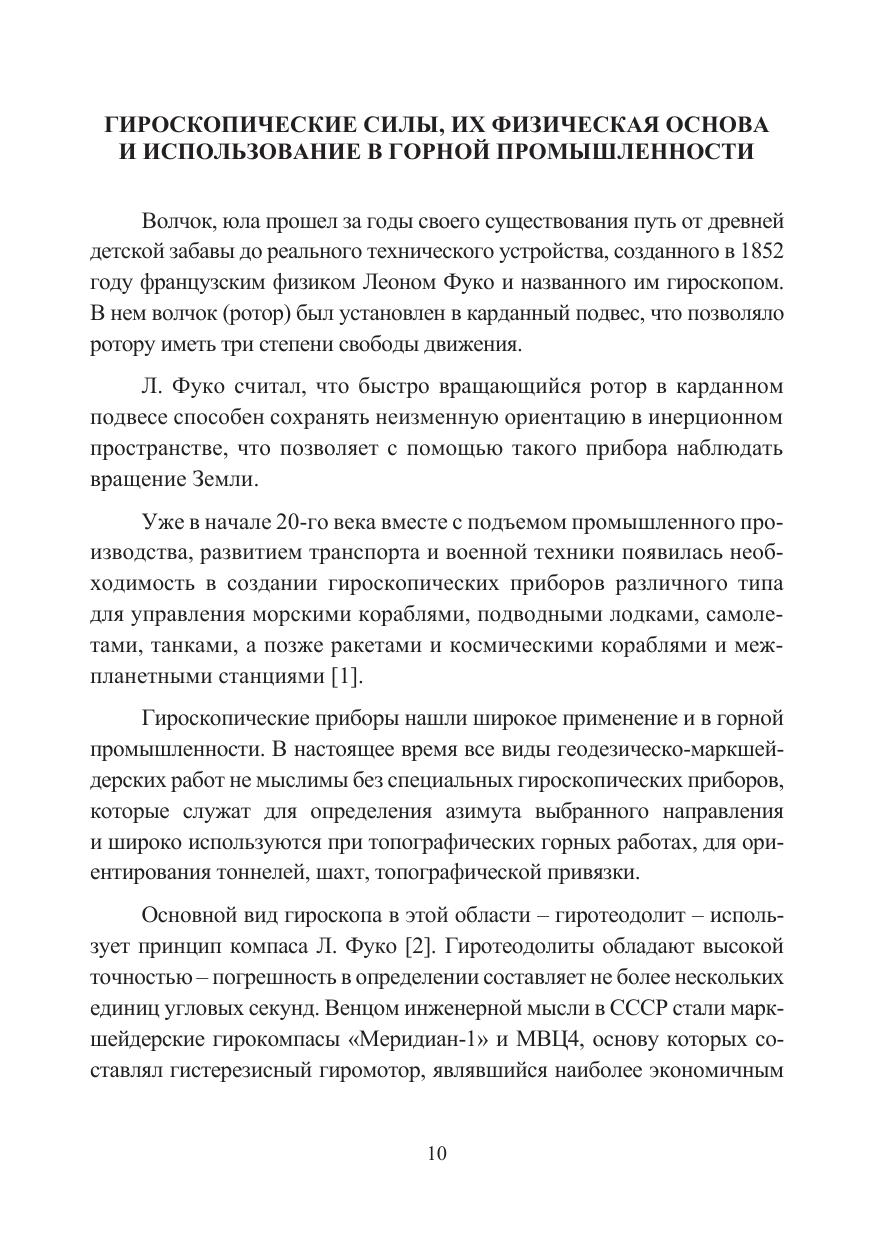 ГИРОСКОПИЧЕСКИЕ СИЛЫ, ИХ ФИЗИЧЕСКАЯ ОСНОВА И ИСПОЛЬЗОВАНИЕ В ГОРНОЙ ПРОМЫШЛЕННОСТИ

Волчок, юла прошел за годы своего существования путь от древней детской забавы до реального технического устройства, созданного в 1852 году французским физиком Леоном Фуко и названного им гироскопом. В нем волчок (ротор) был установлен в карданный подвес, что позволяло ротору иметь три степени свободы движения.

Л. Фуко считал, что быстро вращающийся ротор в карданном подвесе способен сохранять неизменную ориентацию в инерционном пространстве, что позволяет с помощью такого прибора наблюдать вращение Земли.

Уже в начале 20-го века вместе с подъемом промышленного производства, развитием транспорта и военной техники появилась необходимость в создании гироскопических приборов различного типа для управления морскими кораблями, подводными лодками, самолетами, танками, а позже ракетами и космическими кораблями и межпланетными станциями [1].

Гироскопические приборы нашли широкое применение и в горной промышленности. В настоящее время все виды геодезическо-маркшейдерских работ не мыслимы без специальных гироскопических приборов, которые служат для определения азимута выбранного направления и широко используются при топографических горных работах, для ориентирования тоннелей, шахт, топографической привязки.

Основной вид гироскопа в этой области – гиротеодолит – использует принцип компаса Л. Фуко [2]. Гиротеодолиты обладают высокой точностью – погрешность в определении составляет не более нескольких единиц угловых секунд. Венцом инженерной мысли в СССР стали маркшейдерские гирокомпасы «Меридиан-1» и МВЦ4, основу которых составлял гистерезисный гиромотор, являвшийся наиболее экономичным

10